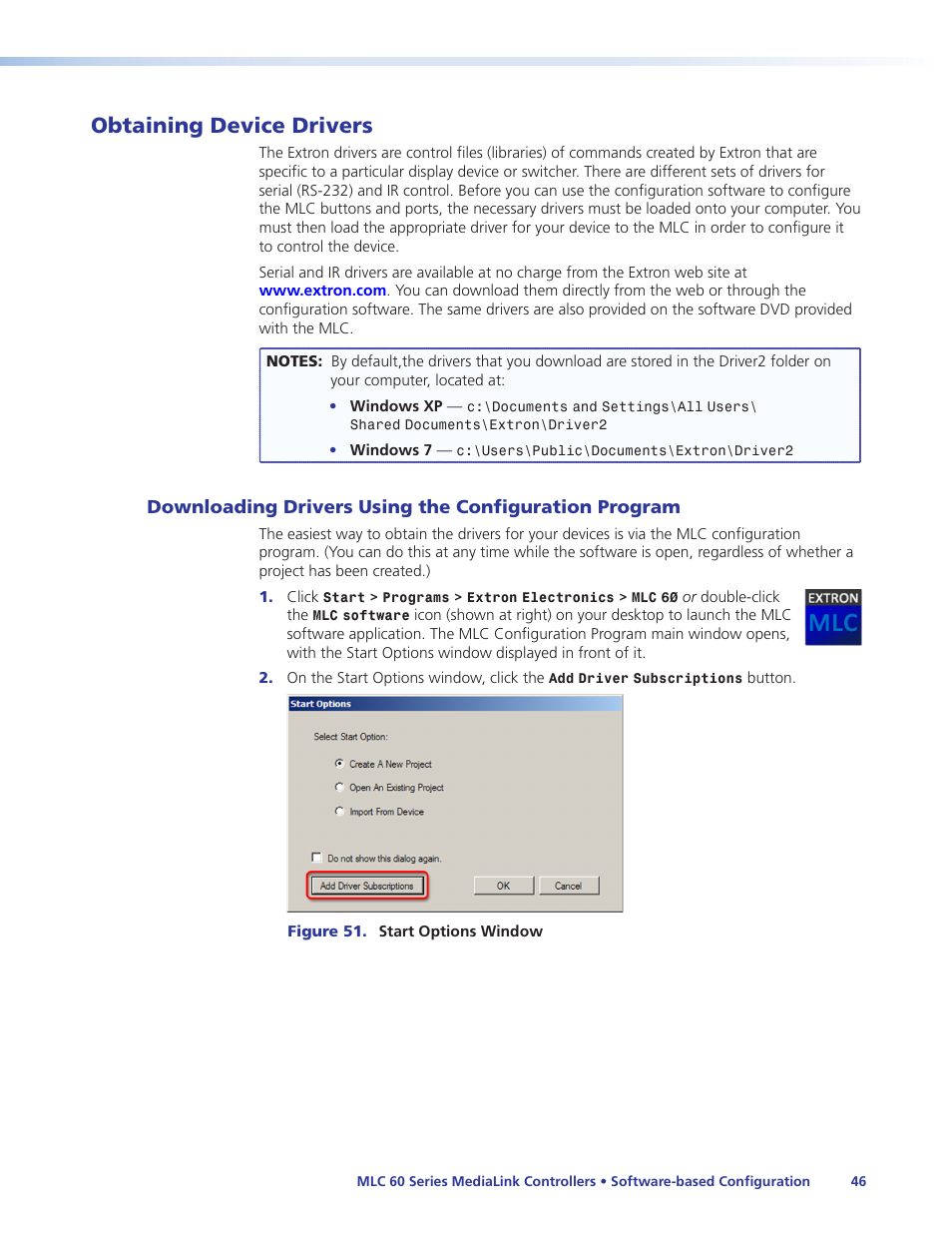 Obtaining Device Drivers

The Extron drivers are control files (libraries) of commands created by Extron that are specific to a particular display device or switcher. There are different sets of drivers for serial (RS-232) and IR control. Before you can use the configuration software to configure the MLC buttons and ports, the necessary drivers must be loaded onto your computer. You must then load the appropriate driver for your device to the MLC in order to configure it to control the device.

Serial and IR drivers are available at no charge from the Extron web site at www.extron.com. You can download them directly from the web or through the configuration software. The same drivers are also provided on the software DVD provided with the MLC.

NOTES: By default,the drivers that you download are stored in the Driver2 folder on your computer, located at:

• Windows XP — c:\Documents and Settings\All Users\Shared Documents\Extron\Driver2

• Windows 7 — c:\Users\Public\Documents\Extron\Driver2

Downloading Drivers Using the Configuration Program

The easiest way to obtain the drivers for your devices is via the MLC configuration program. (You can do this at any time while the software is open, regardless of whether a project has been created.)

1. Click Start > Programs > Extron Electronics > MLC 60 or double-click the MLC software icon (shown at right) on your desktop to launch the MLC software application. The MLC Configuration Program main window opens, with the Start Options window displayed in front of it.

EXTRON
MLC

2. On the Start Options window, click the Add Driver Subscriptions button.

Start Options

Select Start Option:

Create A New Project

Open An Existing Project

Import From Device

Do not show this dialog again.

Add Driver Subscriptions

OK

Cancel

Figure 51. Start Options Window

MLC 60 Series MediaLink Controllers • Software-based Configuration 46